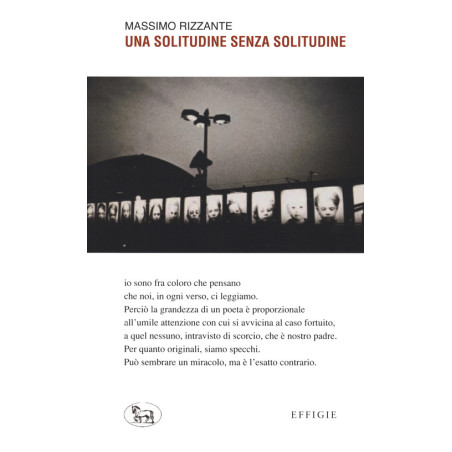 MASSIMO RIZZANTE
UNA SOLITUDINE SENZA SOLITUDINE

io sono fra coloro che pensano
che noi, in ogni verso, ci leggiamo.
Perciò la grandezza di un poeta è proporzionale
all'umile attenzione con cui si avvicina al caso fortuito,
a quel nessuno, intravisto di scorcio, che è nostro padre.
Per quanto originali, siamo specchi.
Può sembrare un miracolo, ma è l'esatto contrario.

EFFIGIE